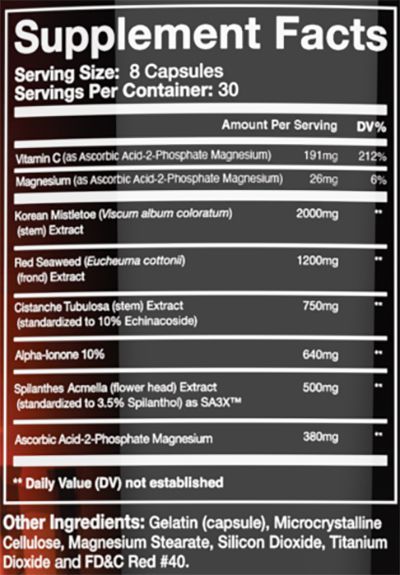 Supplement Facts
Serving Size: 8 Capsules
Servings Per Container: 30

| | Amount Per Serving | DV% |
|---|---|---|
| Vitamin C (as Ascorbic Acid-2-Phosphate Magnesium) | 191mg | 212% |
| Magnesium (as Ascorbic Acid-2-Phosphate Magnesium) | 26mg | 6% |
| Korean Mistletoe (Viscum album coloratum) (stem) Extract | 2000mg | ** |
| Red Seaweed (Eucheuma cottonii) (frond) Extract | 1200mg | ** |
| Cistanche Tubulosa (stem) Extract (standardized to 10% Echinacoside) | 750mg | ** |
| Alpha-Ionone 10% | 640mg | ** |
| Spilanthes Acmella (flower head) Extract (standardized to 3.5% Spilanthol) as SA3X™ | 500mg | ** |
| Ascorbic Acid-2-Phosphate Magnesium | 380mg | ** |

** Daily Value (DV) not established

Other Ingredients: Gelatin (capsule), Microcrystalline Cellulose, Magnesium Stearate, Silicon Dioxide, Titanium Dioxide and FD&C Red #40.